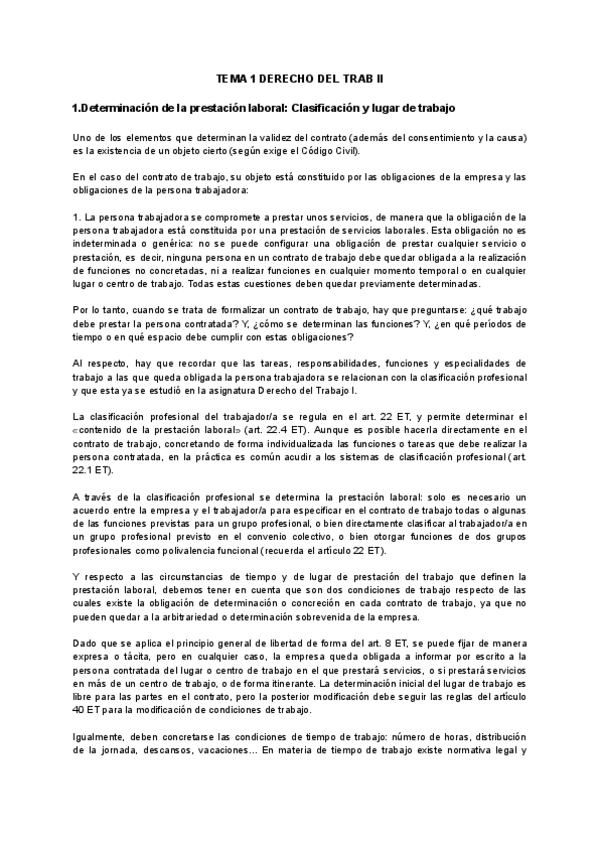 TEMA 1 DERECHO DEL TRAB II

1.Determinación de la prestación laboral: Clasificación y lugar de trabajo

Uno de los elementos que determinan la validez del contrato (además del consentimiento y la causa) es la existencia de un objeto cierto (según exige el Código Civil).

En el caso del contrato de trabajo, su objeto está constituido por las obligaciones de la empresa y las obligaciones de la persona trabajadora:

1. La persona trabajadora se compromete a prestar unos servicios, de manera que la obligación de la persona trabajadora está constituida por una prestación de servicios laborales. Esta obligación no es indeterminada o genérica: no se puede configurar una obligación de prestar cualquier servicio o prestación, es decir, ninguna persona en un contrato de trabajo debe quedar obligada a la realización de funciones no concretadas, ni a realizar funciones en cualquier momento temporal o en cualquier lugar o centro de trabajo. Todas estas cuestiones deben quedar previamente determinadas.

Por lo tanto, cuando se trata de formalizar un contrato de trabajo, hay que preguntarse: ¿qué trabajo debe prestar la persona contratada? Y, ¿cómo se determinan las funciones? Y, ¿en qué períodos de tiempo o en qué espacio debe cumplir con estas obligaciones?

Al respecto, hay que recordar que las tareas, responsabilidades, funciones y especialidades de trabajo a las que queda obligada la persona trabajadora se relacionan con la clasificación profesional y que esta ya se estudió en la asignatura Derecho del Trabajo I.

La clasificación profesional del trabajador/a se regula en el art. 22 ET, y permite determinar el «contenido de la prestación laboral» (art. 22.4 ET). Aunque es posible hacerla directamente en el contrato de trabajo, concretando de forma individualizada las funciones o tareas que debe realizar la persona contratada, en la práctica es común acudir a los sistemas de clasificación profesional (art. 22.1 ET).

A través de la clasificación profesional se determina la prestación laboral: solo es necesario un acuerdo entre la empresa y el trabajador/a para especificar en el contrato de trabajo todas o algunas de las funciones previstas para un grupo profesional, o bien directamente clasificar al trabajador/a en un grupo profesional previsto en el convenio colectivo, o bien otorgar funciones de dos grupos profesionales como polivalencia funcional (recuerda el artículo 22 ET).

Y respecto a las circunstancias de tiempo y de lugar de prestación del trabajo que definen la prestación laboral, debemos tener en cuenta que son dos condiciones de trabajo respecto de las cuales existe la obligación de determinación o concreción en cada contrato de trabajo, ya que no pueden quedar a la arbitrariedad o determinación sobrevenida de la empresa.

Dado que se aplica el principio general de libertad de forma del art. 8 ET, se puede fijar de manera expresa o tácita, pero en cualquier caso, la empresa queda obligada a informar por escrito a la persona contratada del lugar o centro de trabajo en el que prestará servicios, o si prestará servicios en más de un centro de trabajo, o de forma itinerante. La determinación inicial del lugar de trabajo es libre para las partes en el contrato, pero la posterior modificación debe seguir las reglas del artículo 40 ET para la modificación de condiciones de trabajo.

Igualmente, deben concretarse las condiciones de tiempo de trabajo: número de horas, distribución de la jornada, descansos, vacaciones… En materia de tiempo de trabajo existe normativa legal y